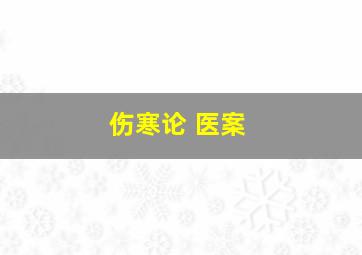 伤寒论 医案